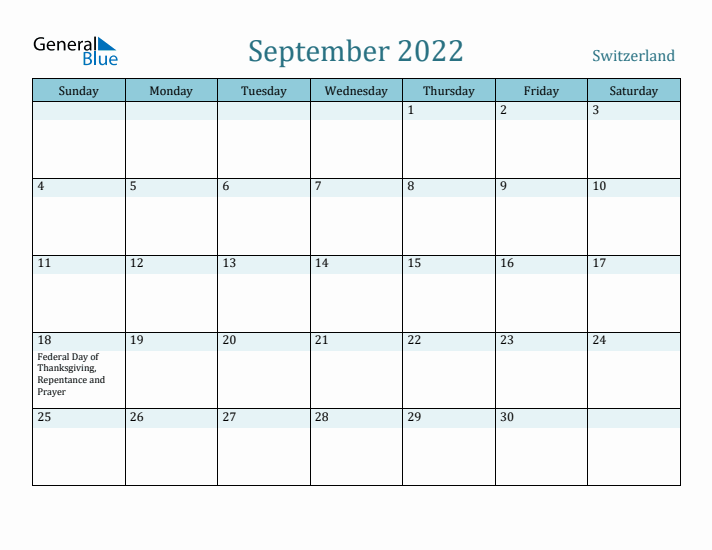 General Blue

September 2022

Switzerland

| Sunday | Monday | Tuesday | Wednesday | Thursday | Friday | Saturday |
|---|---|---|---|---|---|---|
| | | | | 1 | 2 | 3 |
| 4 | 5 | 6 | 7 | 8 | 9 | 10 |
| 11 | 12 | 13 | 14 | 15 | 16 | 17 |
| 18 Federal Day of Thanksgiving, Repentance and Prayer | 19 | 20 | 21 | 22 | 23 | 24 |
| 25 | 26 | 27 | 28 | 29 | 30 | |